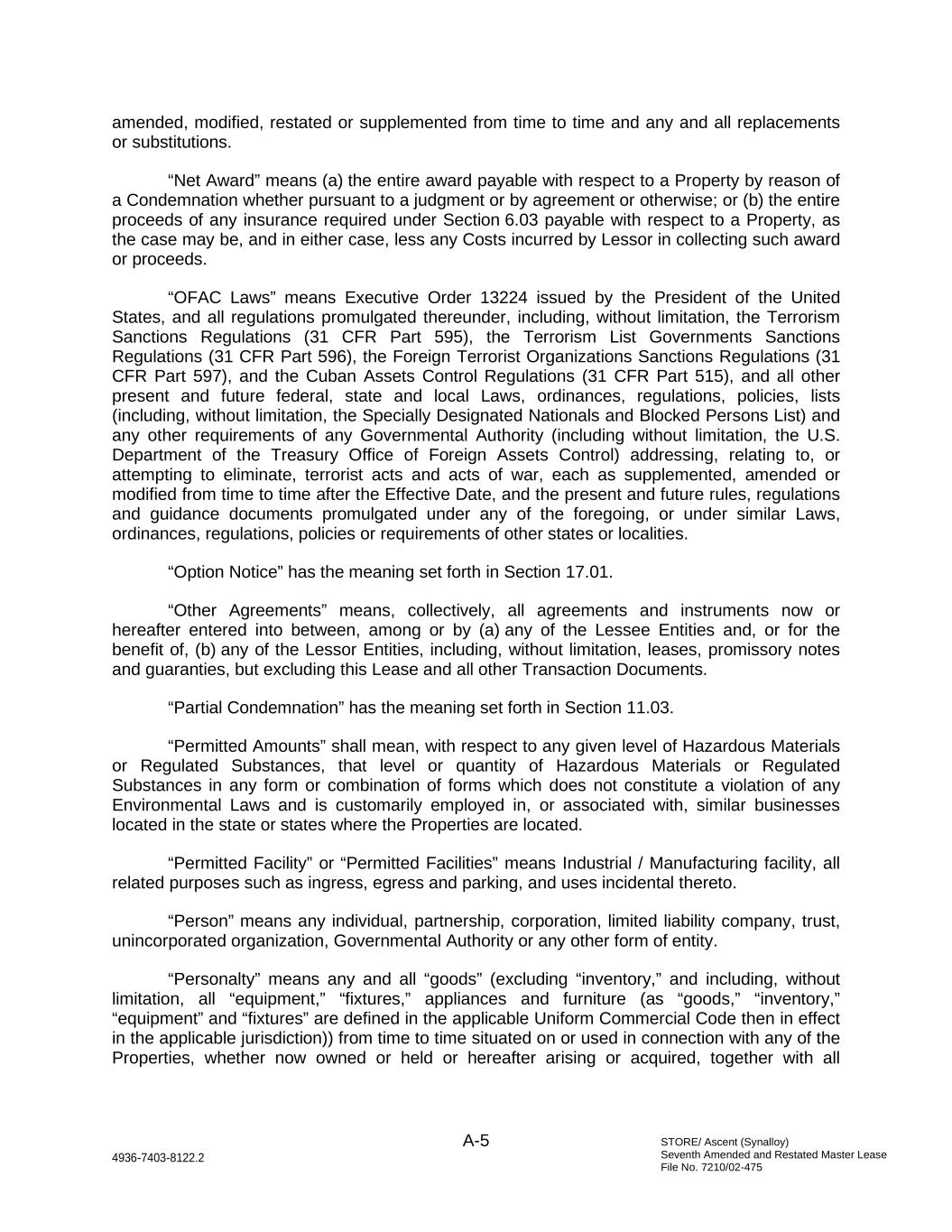 amended, modified, restated or supplemented from time to time and any and all replacements or substitutions.

“Net Award” means (a) the entire award payable with respect to a Property by reason of a Condemnation whether pursuant to a judgment or by agreement or otherwise; or (b) the entire proceeds of any insurance required under Section 6.03 payable with respect to a Property, as the case may be, and in either case, less any Costs incurred by Lessor in collecting such award or proceeds.

“OFAC Laws” means Executive Order 13224 issued by the President of the United States, and all regulations promulgated thereunder, including, without limitation, the Terrorism Sanctions Regulations (31 CFR Part 595), the Terrorism List Governments Sanctions Regulations (31 CFR Part 596), the Foreign Terrorist Organizations Sanctions Regulations (31 CFR Part 597), and the Cuban Assets Control Regulations (31 CFR Part 515), and all other present and future federal, state and local Laws, ordinances, regulations, policies, lists (including, without limitation, the Specially Designated Nationals and Blocked Persons List) and any other requirements of any Governmental Authority (including without limitation, the U.S. Department of the Treasury Office of Foreign Assets Control) addressing, relating to, or attempting to eliminate, terrorist acts and acts of war, each as supplemented, amended or modified from time to time after the Effective Date, and the present and future rules, regulations and guidance documents promulgated under any of the foregoing, or under similar Laws, ordinances, regulations, policies or requirements of other states or localities.

“Option Notice” has the meaning set forth in Section 17.01.

“Other Agreements” means, collectively, all agreements and instruments now or hereafter entered into between, among or by (a) any of the Lessee Entities and, or for the benefit of, (b) any of the Lessor Entities, including, without limitation, leases, promissory notes and guaranties, but excluding this Lease and all other Transaction Documents.

“Partial Condemnation” has the meaning set forth in Section 11.03.

“Permitted Amounts” shall mean, with respect to any given level of Hazardous Materials or Regulated Substances, that level or quantity of Hazardous Materials or Regulated Substances in any form or combination of forms which does not constitute a violation of any Environmental Laws and is customarily employed in, or associated with, similar businesses located in the state or states where the Properties are located.

“Permitted Facility” or “Permitted Facilities” means Industrial / Manufacturing facility, all related purposes such as ingress, egress and parking, and uses incidental thereto.

“Person” means any individual, partnership, corporation, limited liability company, trust, unincorporated organization, Governmental Authority or any other form of entity.

“Personalty” means any and all “goods” (excluding “inventory,” and including, without limitation, all “equipment,” “fixtures,” appliances and furniture (as “goods,” “inventory,” “equipment” and “fixtures” are defined in the applicable Uniform Commercial Code then in effect in the applicable jurisdiction)) from time to time situated on or used in connection with any of the Properties, whether now owned or held or hereafter arising or acquired, together with all

A-5

4936-7403-8122.2

STORE/ Ascent (Synalloy)
Seventh Amended and Restated Master Lease
File No. 7210/02-475